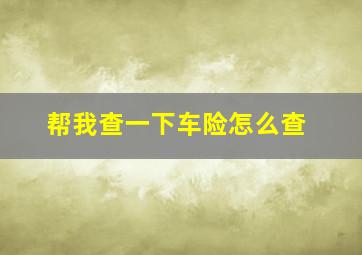 帮我查一下车险怎么查